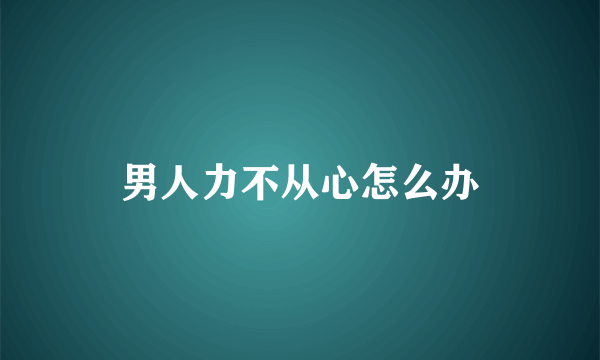 男人力不从心怎么办